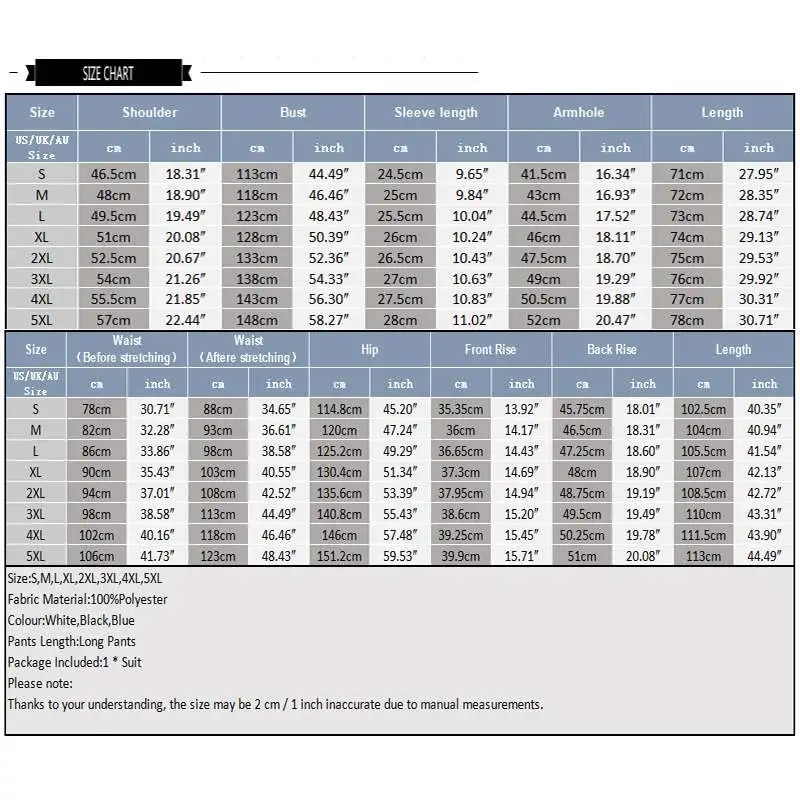 SIZE CHART

| Size | Shoulder | | Bust | | Sleeve length | | Armhole | | Length | |
|---|---|---|---|---|---|---|---|---|---|---|
| US/UK/AU Size | cm | inch | cm | inch | cm | inch | cm | inch | cm | inch |
| S | 46.5cm | 18.31″ | 113cm | 44.49″ | 24.5cm | 9.65″ | 41.5cm | 16.34″ | 71cm | 27.95″ |
| M | 48cm | 18.90″ | 118cm | 46.46″ | 25cm | 9.84″ | 43cm | 16.93″ | 72cm | 28.35″ |
| L | 49.5cm | 19.49″ | 123cm | 48.43″ | 25.5cm | 10.04″ | 44.5cm | 17.52″ | 73cm | 28.74″ |
| XL | 51cm | 20.08″ | 128cm | 50.39″ | 26cm | 10.24″ | 46cm | 18.11″ | 74cm | 29.13″ |
| 2XL | 52.5cm | 20.67″ | 133cm | 52.36″ | 26.5cm | 10.43″ | 47.5cm | 18.70″ | 75cm | 29.53″ |
| 3XL | 54cm | 21.26″ | 138cm | 54.33″ | 27cm | 10.63″ | 49cm | 19.29″ | 76cm | 29.92″ |
| 4XL | 55.5cm | 21.85″ | 143cm | 56.30″ | 27.5cm | 10.83″ | 50.5cm | 19.88″ | 77cm | 30.31″ |
| 5XL | 57cm | 22.44″ | 148cm | 58.27″ | 28cm | 11.02″ | 52cm | 20.47″ | 78cm | 30.71″ |

| Size | Waist (Before stretching) | | Waist (Aftere stretching) | | Hip | | Front Rise | | Back Rise | | Length | |
|---|---|---|---|---|---|---|---|---|---|---|---|---|
| US/UK/AU Size | cm | inch | cm | inch | cm | inch | cm | inch | cm | inch | cm | inch |
| S | 78cm | 30.71″ | 88cm | 34.65″ | 114.8cm | 45.20″ | 35.35cm | 13.92″ | 45.75cm | 18.01″ | 102.5cm | 40.35″ |
| M | 82cm | 32.28″ | 93cm | 36.61″ | 120cm | 47.24″ | 36cm | 14.17″ | 46.5cm | 18.31″ | 104cm | 40.94″ |
| L | 86cm | 33.86″ | 98cm | 38.58″ | 125.2cm | 49.29″ | 36.65cm | 14.43″ | 47.25cm | 18.60″ | 105.5cm | 41.54″ |
| XL | 90cm | 35.43″ | 103cm | 40.55″ | 130.4cm | 51.34″ | 37.3cm | 14.69″ | 48cm | 18.90″ | 107cm | 42.13″ |
| 2XL | 94cm | 37.01″ | 108cm | 42.52″ | 135.6cm | 53.39″ | 37.95cm | 14.94″ | 48.75cm | 19.19″ | 108.5cm | 42.72″ |
| 3XL | 98cm | 38.58″ | 113cm | 44.49″ | 140.8cm | 55.43″ | 38.6cm | 15.20″ | 49.5cm | 19.49″ | 110cm | 43.31″ |
| 4XL | 102cm | 40.16″ | 118cm | 46.46″ | 146cm | 57.48″ | 39.25cm | 15.45″ | 50.25cm | 19.78″ | 111.5cm | 43.90″ |
| 5XL | 106cm | 41.73″ | 123cm | 48.43″ | 151.2cm | 59.53″ | 39.9cm | 15.71″ | 51cm | 20.08″ | 113cm | 44.49″ |

Size:S,M,L,XL,2XL,3XL,4XL,5XL
Fabric Material:100%Polyester
Colour:White,Black,Blue
Pants Length:Long Pants
Package Included:1 * Suit
Please note:
Thanks to your understanding, the size may be 2 cm / 1 inch inaccurate due to manual measurements.